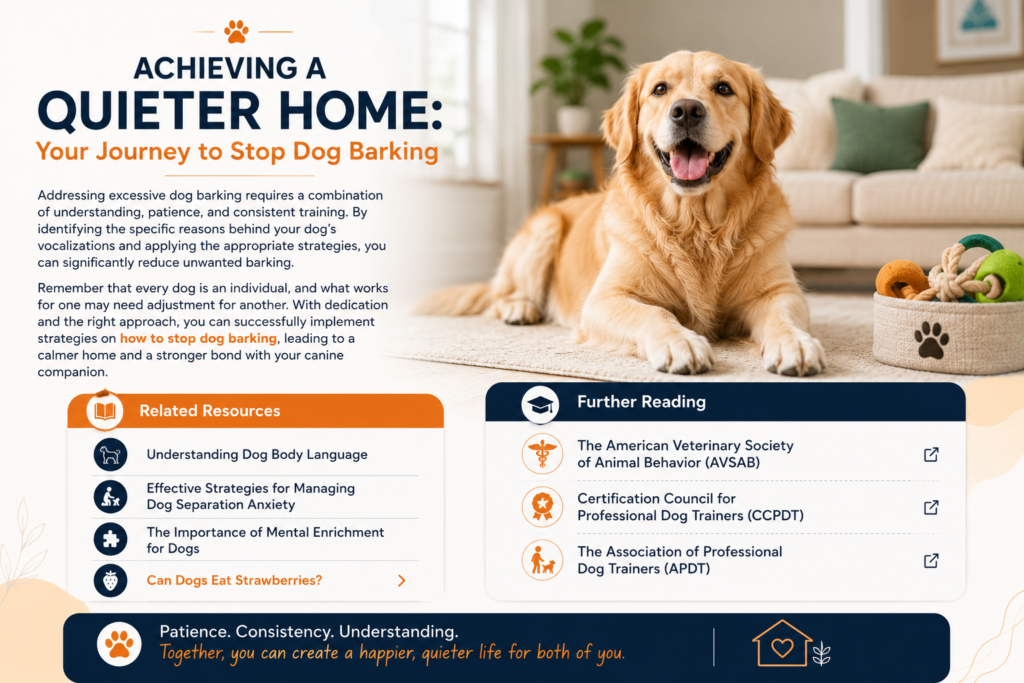 ACHIEVING A QUIETER HOME:
Your Journey to Stop Dog Barking

Addressing excessive dog barking requires a combination of understanding, patience, and consistent training. By identifying the specific reasons behind your dog's vocalizations and applying the appropriate strategies, you can significantly reduce unwanted barking.

Remember that every dog is an individual, and what works for one may need adjustment for another. With dedication and the right approach, you can successfully implement strategies on how to stop dog barking, leading to a calmer home and a stronger bond with your canine companion.

Related Resources

Understanding Dog Body Language

Effective Strategies for Managing Dog Separation Anxiety

The Importance of Mental Enrichment for Dogs

Can Dogs Eat Strawberries?

Further Reading

The American Veterinary Society of Animal Behavior (AVSAB)

Certification Council for Professional Dog Trainers (CCPDT)

The Association of Professional Dog Trainers (APDT)

Patience. Consistency. Understanding.
Together, you can create a happier, quieter life for both of you.